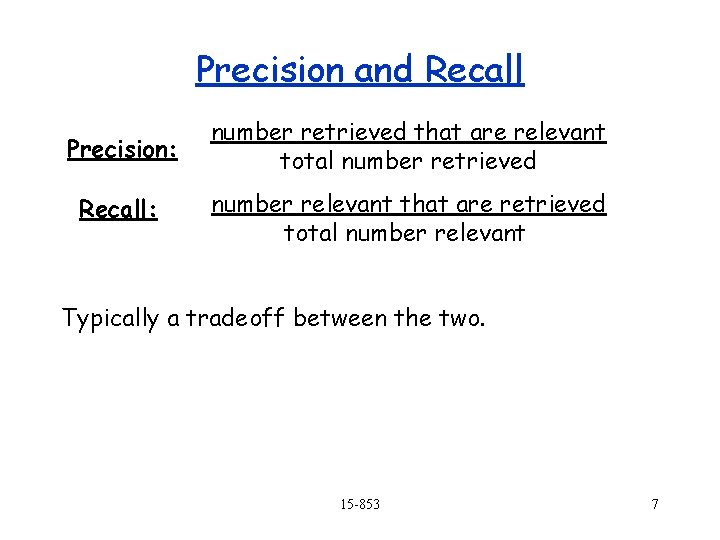 Precision and Recall

Precision: $\frac{\text{number retrieved that are relevant}}{\text{total number retrieved}}$

Recall: $\frac{\text{number relevant that are retrieved}}{\text{total number relevant}}$

Typically a tradeoff between the two.

15-853

7